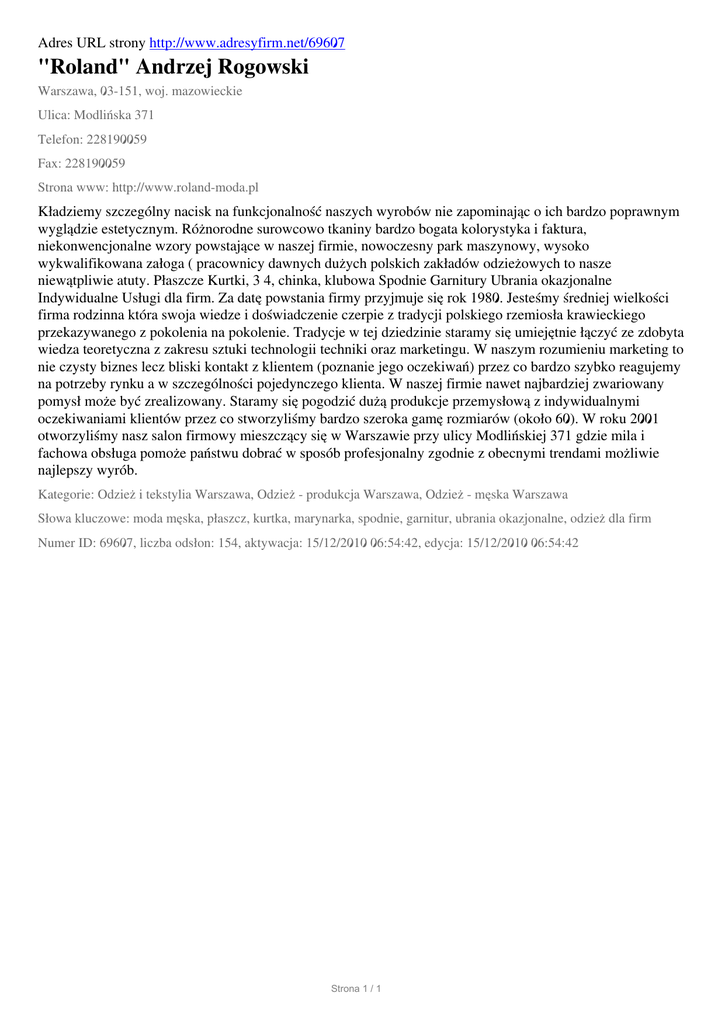 Adres URL strony http://www.adresyfirm.net/69607

"Roland" Andrzej Rogowski

Warszawa, 03-151, woj. mazowieckie

Ulica: Modlińska 371

Telefon: 228190059

Fax: 228190059

Strona www: http://www.roland-moda.pl

Kładziemy szczególny nacisk na funkcjonalność naszych wyrobów nie zapominając o ich bardzo poprawnym wyglądzie estetycznym. Różnorodne surowcowo tkaniny bardzo bogata kolorystyka i faktura, niekonwencjonalne wzory powstające w naszej firmie, nowoczesny park maszynowy, wysoko wykwalifikowana załoga ( pracownicy dawnych dużych polskich zakładów odzieżowych to nasze niewątpliwie atuty. Płaszcze Kurtki, 3 4, chinka, klubowa Spodnie Garnitury Ubrania okazjonalne Indywidualne Usługi dla firm. Za datę powstania firmy przyjmuje się rok 1980. Jesteśmy średniej wielkości firma rodzinna która swoja wiedze i doświadczenie czerpie z tradycji polskiego rzemiosła krawieckiego przekazywanego z pokolenia na pokolenie. Tradycje w tej dziedzinie staramy się umiejętnie łączyć ze zdobyta wiedza teoretyczna z zakresu sztuki technologii techniki oraz marketingu. W naszym rozumieniu marketing to nie czysty biznes lecz bliski kontakt z klientem (poznanie jego oczekiwań) przez co bardzo szybko reagujemy na potrzeby rynku a w szczególności pojedynczego klienta. W naszej firmie nawet najbardziej zwariowany pomysł może być zrealizowany. Staramy się pogodzić dużą produkcje przemysłową z indywidualnymi oczekiwaniami klientów przez co stworzyliśmy bardzo szeroka gamę rozmiarów (około 60). W roku 2001 otworzyliśmy nasz salon firmowy mieszczący się w Warszawie przy ulicy Modlińskiej 371 gdzie mila i fachowa obsługa pomoże państwu dobrać w sposób profesjonalny zgodnie z obecnymi trendami możliwie najlepszy wyrób.

Kategorie: Odzież i tekstylia Warszawa, Odzież - produkcja Warszawa, Odzież - męska Warszawa

Słowa kluczowe: moda męska, płaszcz, kurtka, marynarka, spodnie, garnitur, ubrania okazjonalne, odzież dla firm

Numer ID: 69607, liczba odsłon: 154, aktywacja: 15/12/2010 06:54:42, edycja: 15/12/2010 06:54:42

Strona 1 / 1